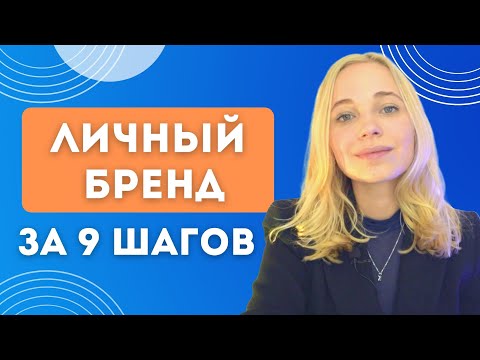 ЛИЧНЫЙ БРЕНД

ЗА 9 ШАГОВ